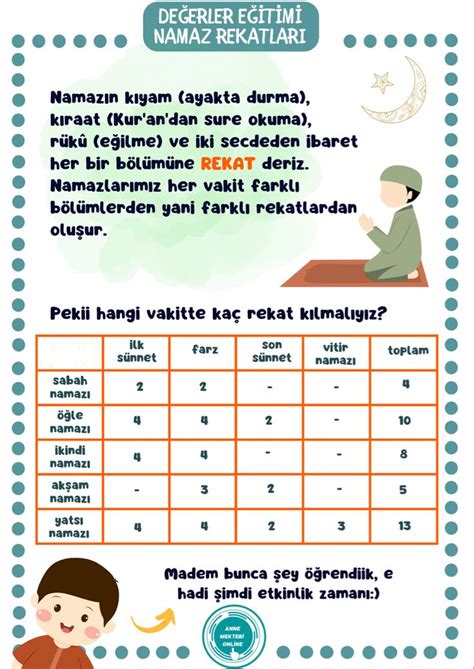 DEĞERLER EĞİTİMİ
NAMAZ REKATLARI

Namazın kıyam (ayakta durma), kıraat (Kur'an'dan sure okuma), rükû (eğilme) ve iki secdeden ibaret her bir bölümüne REKAT deriz. Namazlarımız her vakit farklı bölümlerden yani farklı rekatlardan oluşur.

Pekii hangi vakitte kaç rekat kılmalıyız?

| | ilk sünnet | farz | son sünnet | vitir namazı | toplam |
|---|---|---|---|---|---|
| sabah namazı | 2 | 2 | - | - | 4 |
| öğle namazı | 4 | 4 | 2 | - | 10 |
| ikindi namazı | 4 | 4 | - | - | 8 |
| akşam namazı | - | 3 | 2 | - | 5 |
| yatsı namazı | 4 | 4 | 2 | 3 | 13 |

Madem bunca şey öğrendiik, e hadi şimdi etkinlik zamanı:)

ANNE MEKTEBİ ONLINE